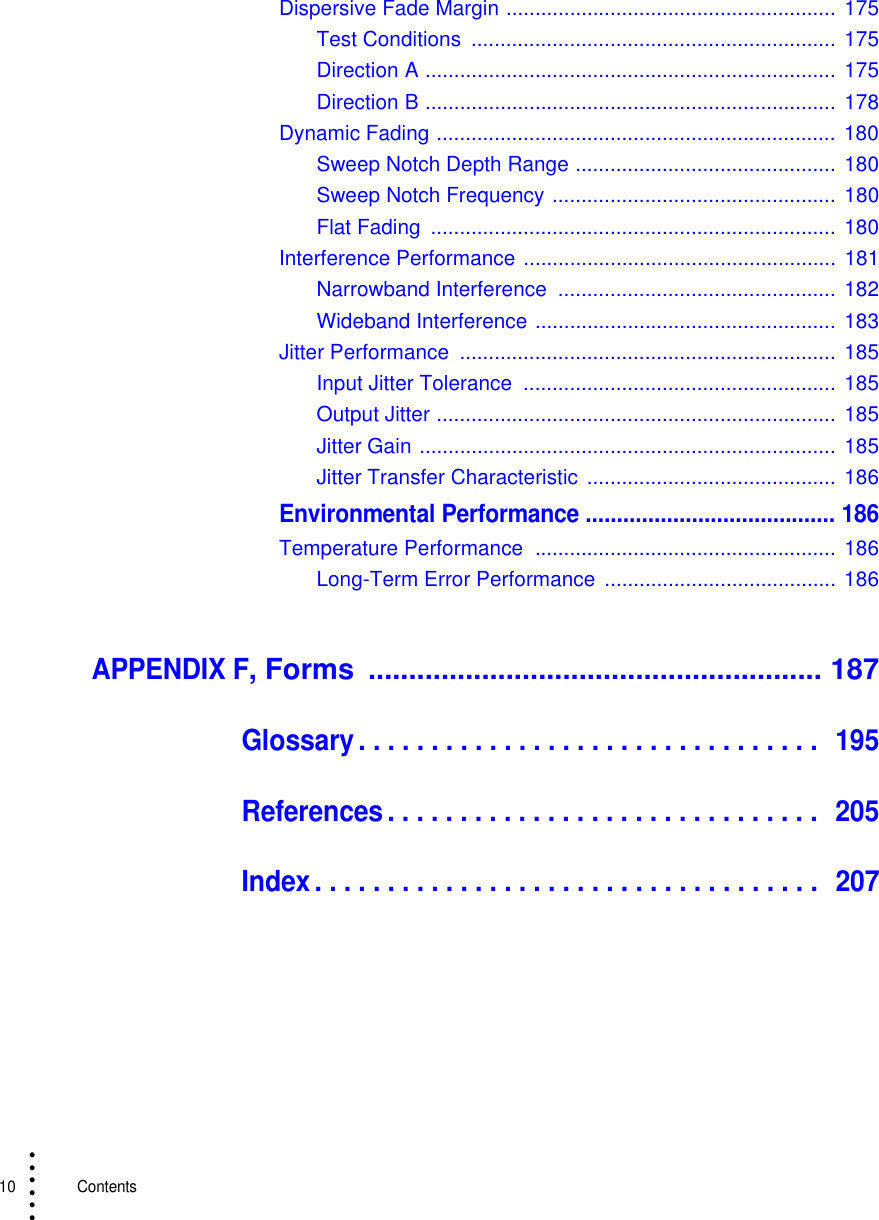 Dispersive Fade Margin ........................................................ 175
Test Conditions .............................................................. 175
Direction A ...................................................................... 175
Direction B ...................................................................... 178
Dynamic Fading .................................................................... 180
Sweep Notch Depth Range ............................................ 180
Sweep Notch Frequency ................................................ 180
Flat Fading ..................................................................... 180
Interference Performance ..................................................... 181
Narrowband Interference ............................................... 182
Wideband Interference ................................................... 183
Jitter Performance ................................................................ 185
Input Jitter Tolerance ..................................................... 185
Output Jitter .................................................................... 185
Jitter Gain ....................................................................... 185
Jitter Transfer Characteristic .......................................... 186
Environmental Performance ....................................... 186
Temperature Performance ................................................... 186
Long-Term Error Performance ....................................... 186

APPENDIX F, Forms ....................................................... 187

Glossary . . . . . . . . . . . . . . . . . . . . . . . . . . . . . . . 195

References . . . . . . . . . . . . . . . . . . . . . . . . . . . . . 205

Index . . . . . . . . . . . . . . . . . . . . . . . . . . . . . . . . . . 207

10 Contents